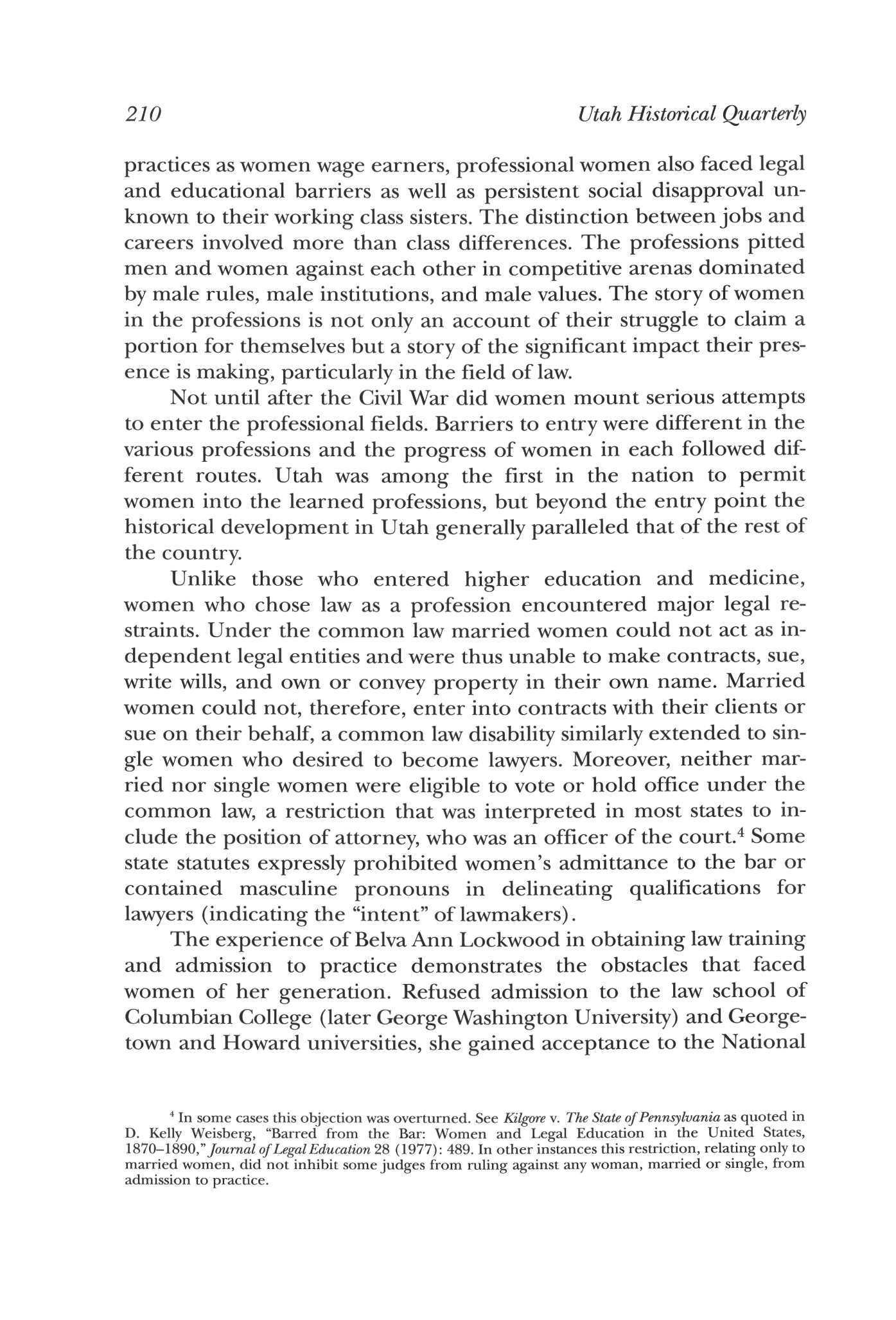 210 Utah Historical Quarterly

practices as women wage earners, professional women also faced legal and educational barriers as well as persistent social disapproval unknown to their working class sisters. The distinction between jobs and careers involved more than class differences. The professions pitted men and women against each other in competitive arenas dominated by male rules, male institutions, and male values. The story of women in the professions is not only an account of their struggle to claim a portion for themselves but a story of the significant impact their presence is making, particularly in the field of law.

Not until after the Civil War did women mount serious attempts to enter the professional fields. Barriers to entry were different in the various professions and the progress of women in each followed different routes. Utah was among the first in the nation to permit women into the learned professions, but beyond the entry point the historical development in Utah generally paralleled that of the rest of the country.

Unlike those who entered higher education and medicine, women who chose law as a profession encountered major legal restraints. Under the common law married women could not act as independent legal entities and were thus unable to make contracts, sue, write wills, and own or convey property in their own name. Married women could not, therefore, enter into contracts with their clients or sue on their behalf, a common law disability similarly extended to single women who desired to become lawyers. Moreover, neither married nor single women were eligible to vote or hold office under the common law, a restriction that was interpreted in most states to include the position of attorney, who was an officer of the court.$^4$ Some state statutes expressly prohibited women's admittance to the bar or contained masculine pronouns in delineating qualifications for lawyers (indicating the "intent" of lawmakers).

The experience of Belva Ann Lockwood in obtaining law training and admission to practice demonstrates the obstacles that faced women of her generation. Refused admission to the law school of Columbian College (later George Washington University) and Georgetown and Howard universities, she gained acceptance to the National

$^4$ In some cases this objection was overturned. See Kilgore v. The State of Pennsylvania as quoted in D. Kelly Weisberg, "Barred from the Bar: Women and Legal Education in the United States, 1870–1890," Journal of Legal Education 28 (1977): 489. In other instances this restriction, relating only to married women, did not inhibit some judges from ruling against any woman, married or single, from admission to practice.